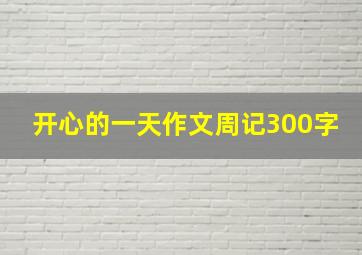 开心的一天作文周记300字